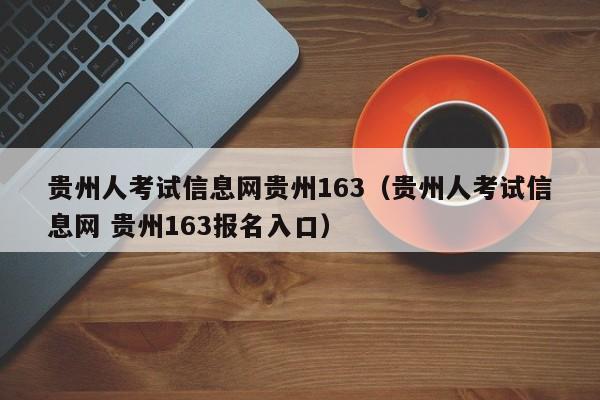 贵州人考试信息网贵州163（贵州人考试信息网 贵州163报名入口）